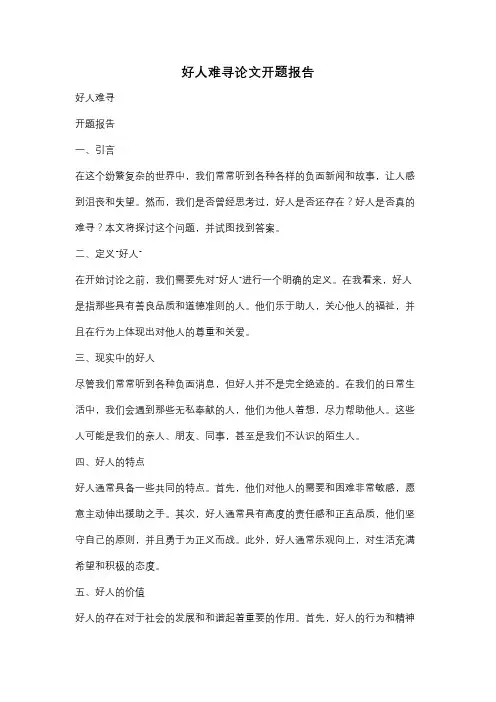 好人难寻论文开题报告

好人难寻

开题报告

一、引言

在这个纷繁复杂的世界中，我们常常听到各种各样的负面新闻和故事，让人感到沮丧和失望。然而，我们是否曾经思考过，好人是否还存在？好人是否真的难寻？本文将探讨这个问题，并试图找到答案。

二、定义"好人"

在开始讨论之前，我们需要先对"好人"进行一个明确的定义。在我看来，好人是指那些具有善良品质和道德准则的人。他们乐于助人，关心他人的福祉，并且在行为上体现出对他人的尊重和关爱。

三、现实中的好人

尽管我们常常听到各种负面消息，但好人并不是完全绝迹的。在我们的日常生活中，我们会遇到那些无私奉献的人，他们为他人着想，尽力帮助他人。这些人可能是我们的亲人、朋友、同事，甚至是我们不认识的陌生人。

四、好人的特点

好人通常具备一些共同的特点。首先，他们对他人的需要和困难非常敏感，愿意主动伸出援助之手。其次，好人通常具有高度的责任感和正直品质，他们坚守自己的原则，并且勇于为正义而战。此外，好人通常乐观向上，对生活充满希望和积极的态度。

五、好人的价值

好人的存在对于社会的发展和和谐起着重要的作用。首先，好人的行为和精神